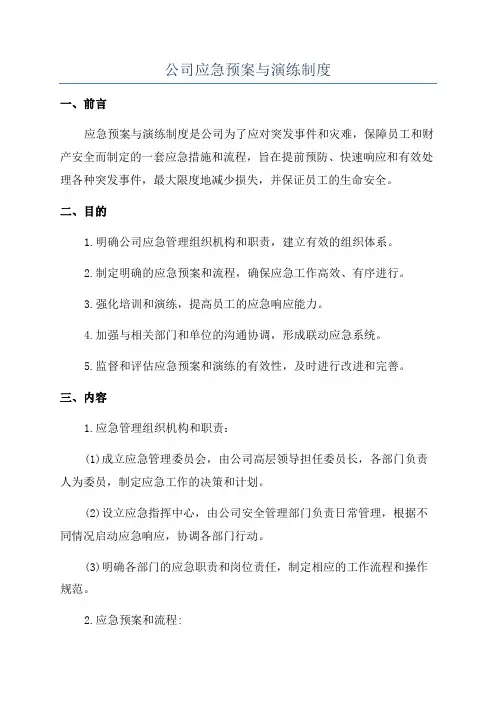 公司应急预案与演练制度

一、前言

应急预案与演练制度是公司为了应对突发事件和灾难，保障员工和财产安全而制定的一套应急措施和流程，旨在提前预防、快速响应和有效处理各种突发事件，最大限度地减少损失，并保证员工的生命安全。

二、目的

1.明确公司应急管理组织机构和职责，建立有效的组织体系。

2.制定明确的应急预案和流程，确保应急工作高效、有序进行。

3.强化培训和演练，提高员工的应急响应能力。

4.加强与相关部门和单位的沟通协调，形成联动应急系统。

5.监督和评估应急预案和演练的有效性，及时进行改进和完善。

三、内容

1.应急管理组织机构和职责：

(1)成立应急管理委员会，由公司高层领导担任委员长，各部门负责人为委员，制定应急工作的决策和计划。

(2)设立应急指挥中心，由公司安全管理部门负责日常管理，根据不同情况启动应急响应，协调各部门行动。

(3)明确各部门的应急职责和岗位责任，制定相应的工作流程和操作规范。

2.应急预案和流程：